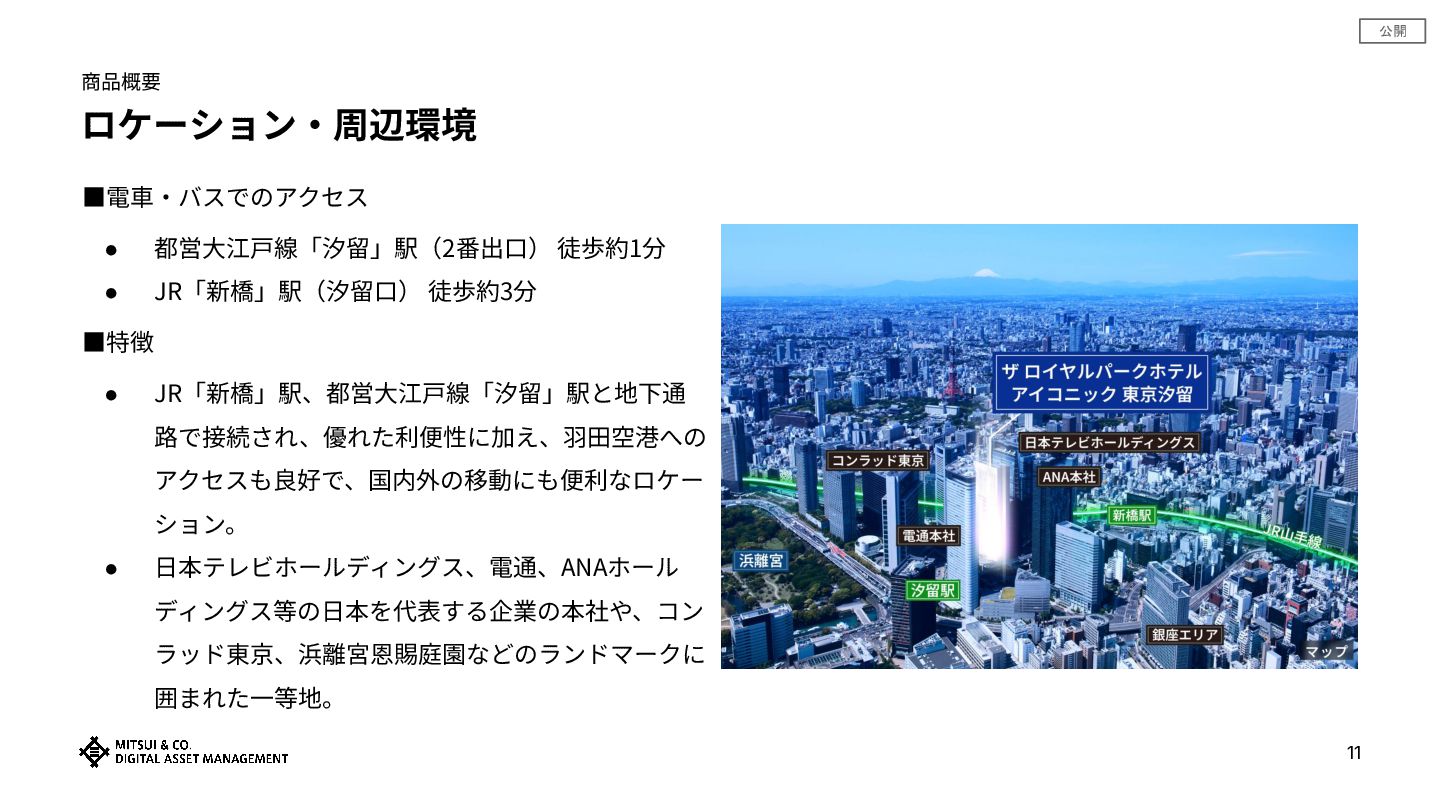 公開

商品概要

ロケーション・周辺環境

■電車・バスでのアクセス

• 都営大江戸線「汐留」駅（2番出口） 徒歩約1分
• JR「新橋」駅（汐留口） 徒歩約3分

■特徴

• JR「新橋」駅、都営大江戸線「汐留」駅と地下通路で接続され、優れた利便性に加え、羽田空港へのアクセスも良好で、国内外の移動にも便利なロケーション。
• 日本テレビホールディングス、電通、ANAホールディングス等の日本を代表する企業の本社や、コンラッド東京、浜離宮恩賜庭園などのランドマークに囲まれた一等地。

ザ ロイヤルパークホテル
アイコニック 東京汐留

日本テレビホールディングス

コンラッド東京

ANA本社

新橋駅

JR山手線

電通本社

浜離宮

汐留駅

銀座エリア

マップ

MITSUI & CO.
DIGITAL ASSET MANAGEMENT

11